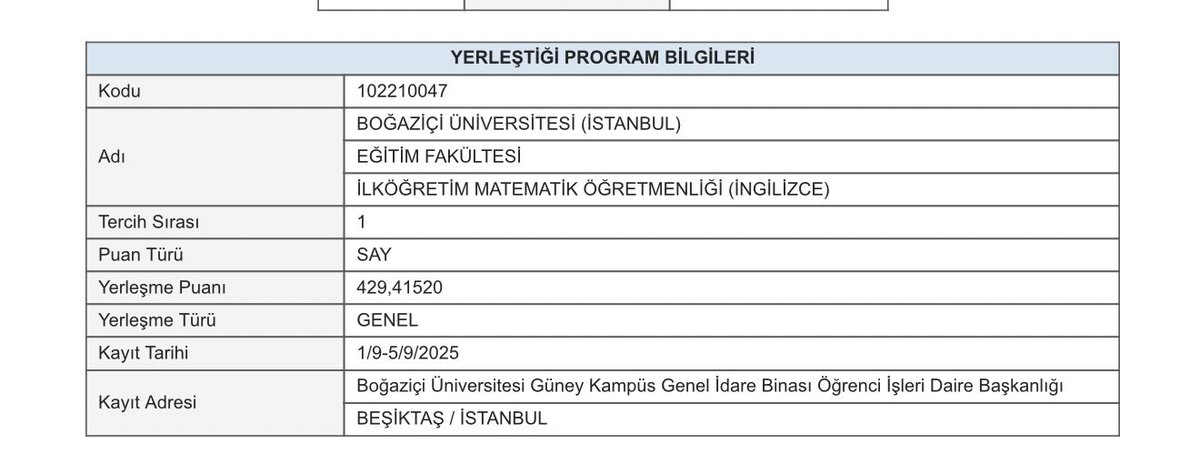 | YERLEŞTİĞİ PROGRAM BİLGİLERİ | |
|---|---|
| Kodu | 102210047 |
| Adı | BOĞAZİÇİ ÜNİVERSİTESİ (İSTANBUL) |
| | EĞİTİM FAKÜLTESİ |
| | İLKÖĞRETİM MATEMATİK ÖĞRETMENLİĞİ (İNGİLİZCE) |
| Tercih Sırası | 1 |
| Puan Türü | SAY |
| Yerleşme Puanı | 429,41520 |
| Yerleşme Türü | GENEL |
| Kayıt Tarihi | 1/9-5/9/2025 |
| Kayıt Adresi | Boğaziçi Üniversitesi Güney Kampüs Genel İdare Binası Öğrenci İşleri Daire Başkanlığı |
| | BEŞİKTAŞ / İSTANBUL |